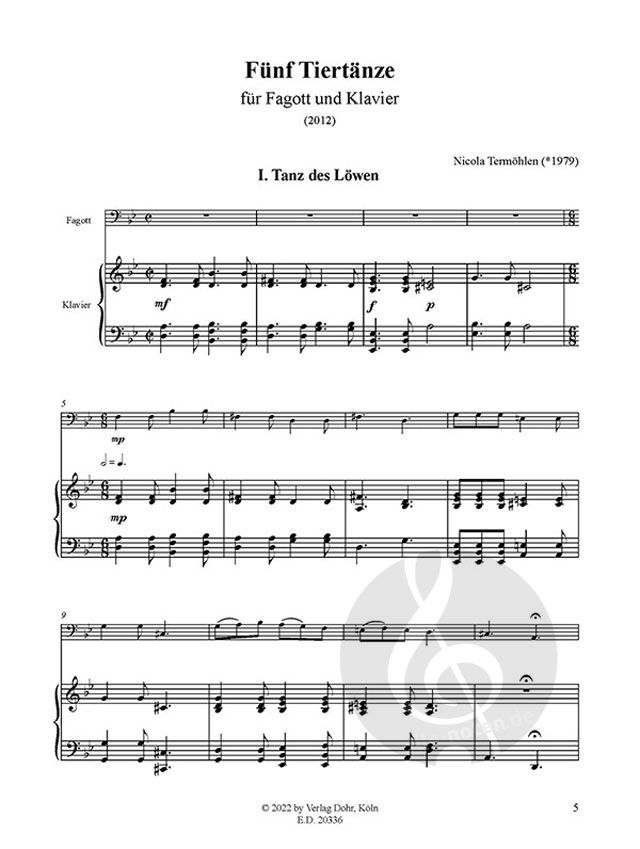 Fünf Tiertänze

für Fagott und Klavier

(2012)

Nicola Termöhlen (*1979)

I. Tanz des Löwen

Fagott

Klavier

mf

f

p

5

mp

mp

9

© 2022 by Verlag Dohr, Köln
E.D. 20336

5